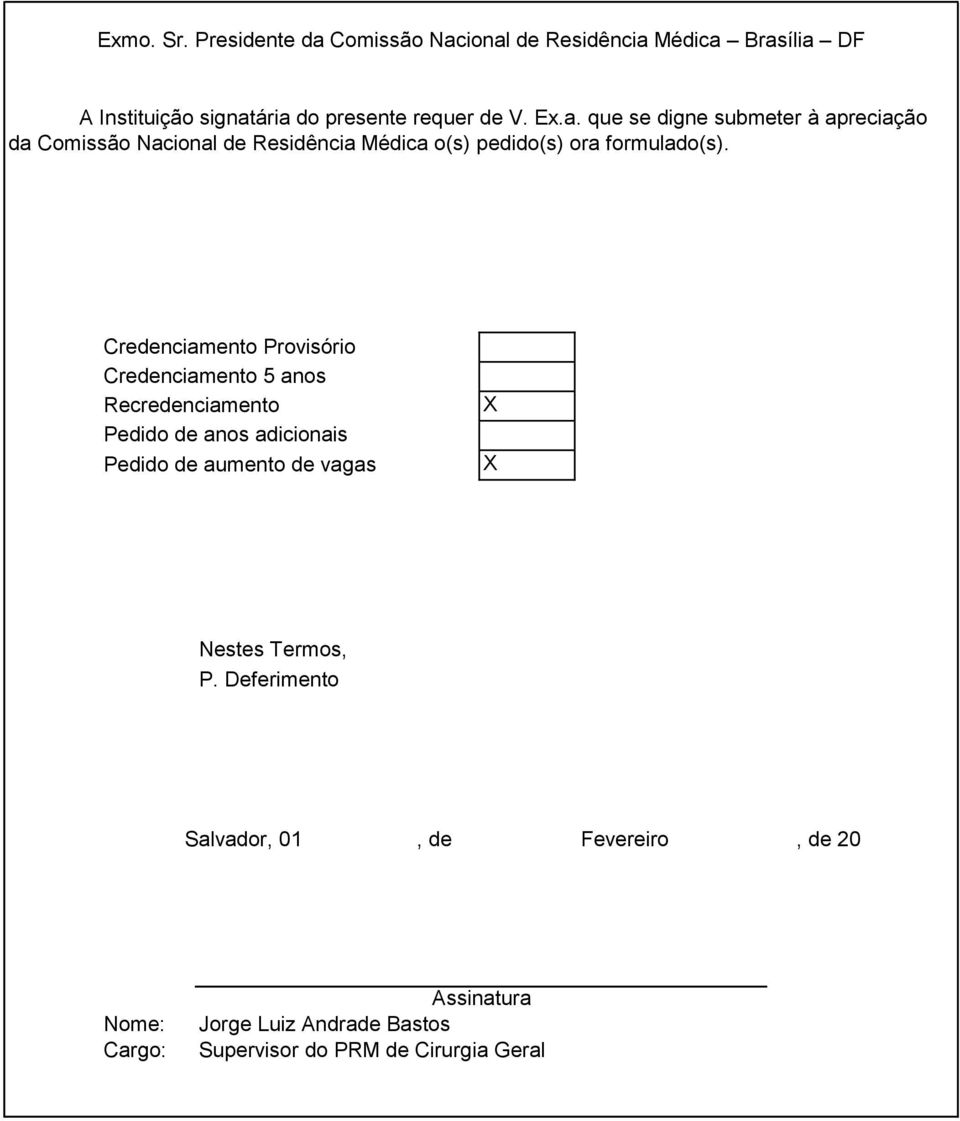 Exmo. Sr. Presidente da Comissão Nacional de Residência Médica – Brasília – DF

A Instituição signatária do presente requer de V. Ex.a. que se digne submeter à apreciação da Comissão Nacional de Residência Médica o(s) pedido(s) ora formulado(s).

| | |
|---|---|
| Credenciamento Provisório | |
| Credenciamento 5 anos | |
| Recredenciamento | X |
| Pedido de anos adicionais | |
| Pedido de aumento de vagas | X |

Nestes Termos,
P. Deferimento

Salvador, 01 , de Fevereiro , de 20

Assinatura
Nome: Jorge Luiz Andrade Bastos
Cargo: Supervisor do PRM de Cirurgia Geral